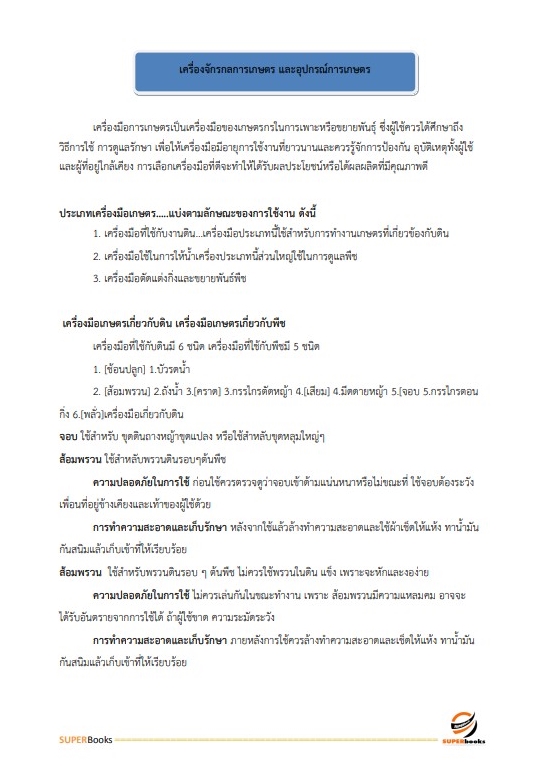 เครื่องจักรกลการเกษตร และอุปกรณ์การเกษตร

เครื่องมือการเกษตรเป็นเครื่องมือของเกษตรกรในการเพาะหรือขยายพันธุ์ ซึ่งผู้ใช้ควรได้ศึกษาถึงวิธีการใช้ การดูแลรักษา เพื่อให้เครื่องมือมีอายุการใช้งานที่ยาวนานและควรรู้จักการป้องกัน อุบัติเหตุทั้งผู้ใช้และผู้ที่อยู่ใกล้เคียง การเลือกเครื่องมือที่ดีจะทำให้ได้รับผลประโยชน์หรือได้ผลผลิตที่มีคุณภาพดี

ประเภทเครื่องมือเกษตร.....แบ่งตามลักษณะของการใช้งาน ดังนี้

1. เครื่องมือที่ใช้กับงานดิน...เครื่องมือประเภทนี้ใช้สำหรับการทำงานเกษตรที่เกี่ยวข้องกับดิน

2. เครื่องมือใช้ในการให้น้ำเครื่องประเภทนี้ส่วนใหญ่ใช้ในการดูแลพืช

3. เครื่องมือตัดแต่งกิ่งและขยายพันธ์พืช

เครื่องมือเกษตรเกี่ยวกับดิน เครื่องมือเกษตรเกี่ยวกับพืช

เครื่องมือที่ใช้กับดินมี 6 ชนิด เครื่องมือที่ใช้กับพืชมี 5 ชนิด

1. [ช้อนปลูก] 1.บัวรดน้ำ

2. [ส้อมพรวน] 2.ถังน้ำ 3.[คราด] 3.กรรไกรตัดหญ้า 4.[เสียม] 4.มีดตายหญ้า 5.[จอบ 5.กรรไกรตอนกิ่ง 6.[พลั่ว]เครื่องมือเกี่ยวกับดิน

จอบ ใช้สำหรับ ขุดดินถางหญ้าขุดแปลง หรือใช้สำหลับขุดหลุมใหญ่ๆ

ส้อมพรวน ใช้สำหลับพรวนดินรอบๆต้นพืช

ความปลอดภัยในการใช้ ก่อนใช้ควรตรวจดูว่าจอบเข้าด้ามแน่นหนาหรือไม่ขณะที่ ใช้จอบต้องระวังเพื่อนที่อยู่ข้างเคียงและเท้าของผู้ใช้ด้วย

การทำความสะอาดและเก็บรักษา หลังจากใช้แล้วล้างทำความสะอาดและใช้ผ้าเช็ดให้แห้ง ทาน้ำมันกันสนิมแล้วเก็บเข้าที่ให้เรียบร้อย

ส้อมพรวน ใช้สำหรับพรวนดินรอบ ๆ ต้นพืช ไม่ควรใช้พรวนในดิน แข็ง เพราะจะหักและงอง่าย

ความปลอดภัยในการใช้ ไม่ควรเล่นกันในขณะทำงาน เพราะ ส้อมพรวนมีความแหลมคม อาจจะได้รับอันตรายจากการใช้ได้ ถ้าผู้ใช้ขาด ความระมัดระวัง

การทำความสะอาดและเก็บรักษา ภายหลังการใช้ควรล้างทำความสะอาดและเช็ดให้แห้ง ทาน้ำมันกันสนิมแล้วเก็บเข้าที่ให้เรียบร้อย

SUPERBooks

SUPERbooks